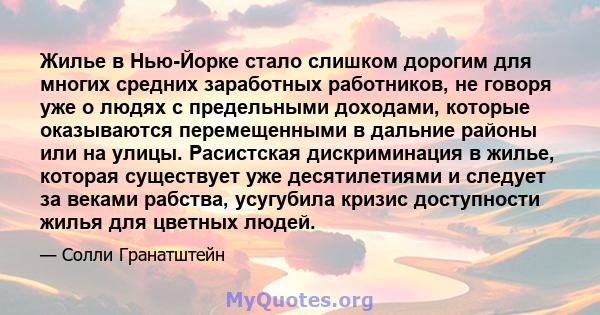 Жилье в Нью-Йорке стало слишком дорогим для многих средних заработных работников, не говоря уже о людях с предельными доходами, которые оказываются перемещенными в дальние районы или на улицы. Расистская дискриминация в жилье, которая существует уже десятилетиями и следует за веками рабства, усугубила кризис доступности жилья для цветных людей.

— Солли Гранатштейн

MyQuotes.org